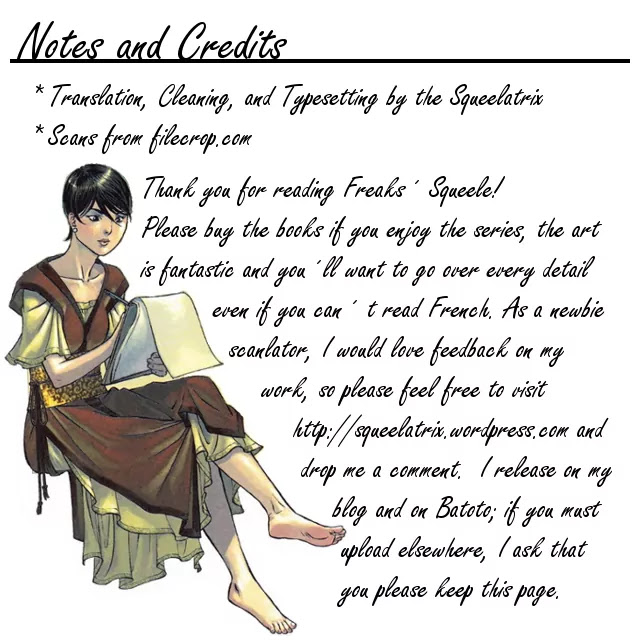 Notes and Credits

* Translation, Cleaning, and Typesetting by the Squeelatrix
* Scans from filecrop.com

Thank you for reading Freaks' Squeele! Please buy the books if you enjoy the series, the art is fantastic and you'll want to go over every detail even if you can't read French. As a newbie scanlator, I would love feedback on my work, so please feel free to visit http://squeelatrix.wordpress.com and drop me a comment. I release on my blog and on Batoto; if you must upload elsewhere, I ask that you please keep this page.